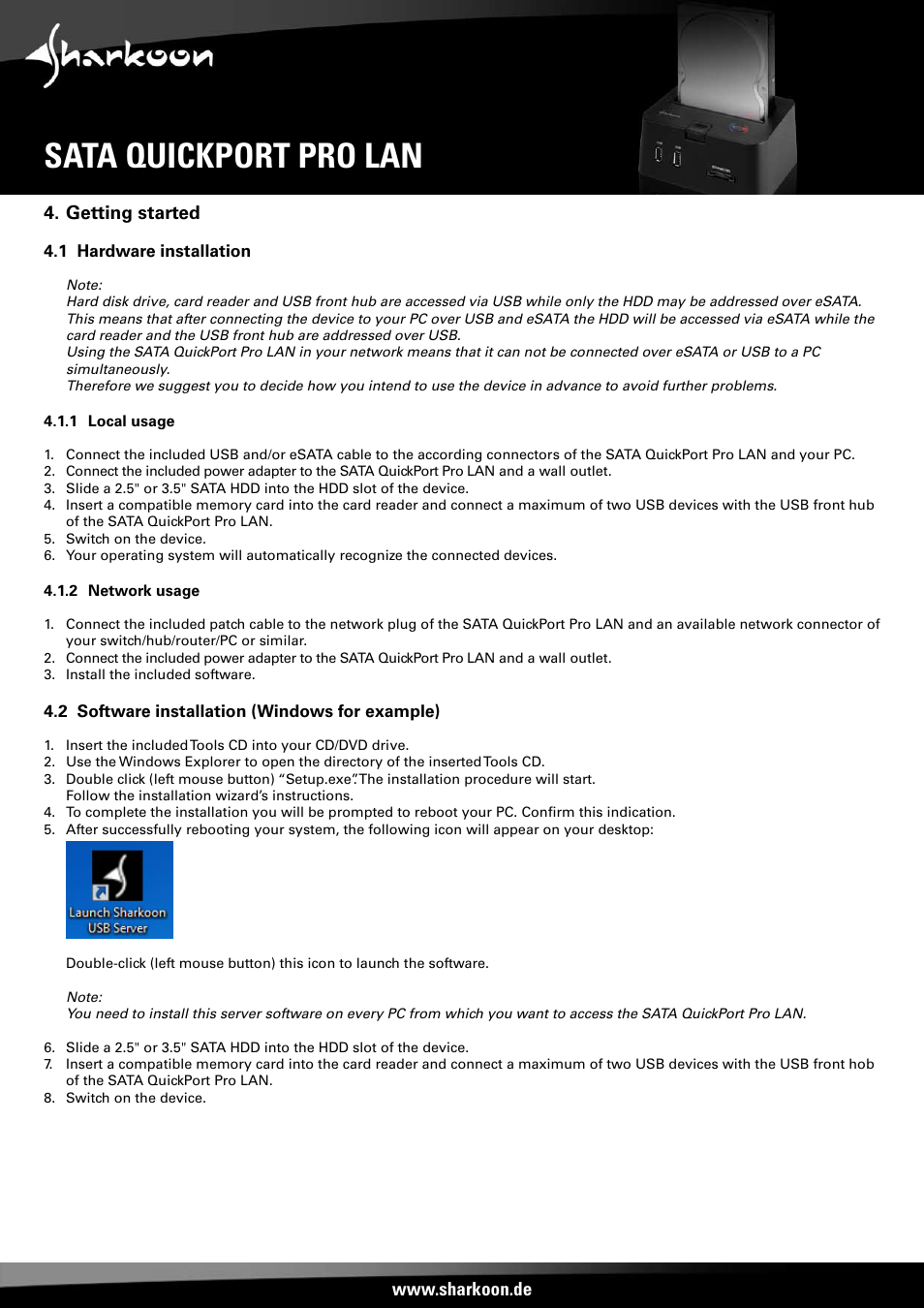 Sharkoon

SATA QUICKPORT PRO LAN

4. Getting started

4.1 Hardware installation

Note:
Hard disk drive, card reader and USB front hub are accessed via USB while only the HDD may be addressed over eSATA. This means that after connecting the device to your PC over USB and eSATA the HDD will be accessed via eSATA while the card reader and the USB front hub are addressed over USB.
Using the SATA QuickPort Pro LAN in your network means that it can not be connected over eSATA or USB to a PC simultaneously.
Therefore we suggest you to decide how you intend to use the device in advance to avoid further problems.

4.1.1 Local usage

1. Connect the included USB and/or eSATA cable to the according connectors of the SATA QuickPort Pro LAN and your PC.
2. Connect the included power adapter to the SATA QuickPort Pro LAN and a wall outlet.
3. Slide a 2.5" or 3.5" SATA HDD into the HDD slot of the device.
4. Insert a compatible memory card into the card reader and connect a maximum of two USB devices with the USB front hub of the SATA QuickPort Pro LAN.
5. Switch on the device.
6. Your operating system will automatically recognize the connected devices.

4.1.2 Network usage

1. Connect the included patch cable to the network plug of the SATA QuickPort Pro LAN and an available network connector of your switch/hub/router/PC or similar.
2. Connect the included power adapter to the SATA QuickPort Pro LAN and a wall outlet.
3. Install the included software.

4.2 Software installation (Windows for example)

1. Insert the included Tools CD into your CD/DVD drive.
2. Use the Windows Explorer to open the directory of the inserted Tools CD.
3. Double click (left mouse button) “Setup.exe”. The installation procedure will start.
Follow the installation wizard’s instructions.
4. To complete the installation you will be prompted to reboot your PC. Confirm this indication.
5. After successfully rebooting your system, the following icon will appear on your desktop:

Launch Sharkoon USB Server

Double-click (left mouse button) this icon to launch the software.

Note:
You need to install this server software on every PC from which you want to access the SATA QuickPort Pro LAN.

6. Slide a 2.5" or 3.5" SATA HDD into the HDD slot of the device.
7. Insert a compatible memory card into the card reader and connect a maximum of two USB devices with the USB front hob of the SATA QuickPort Pro LAN.
8. Switch on the device.

www.sharkoon.de